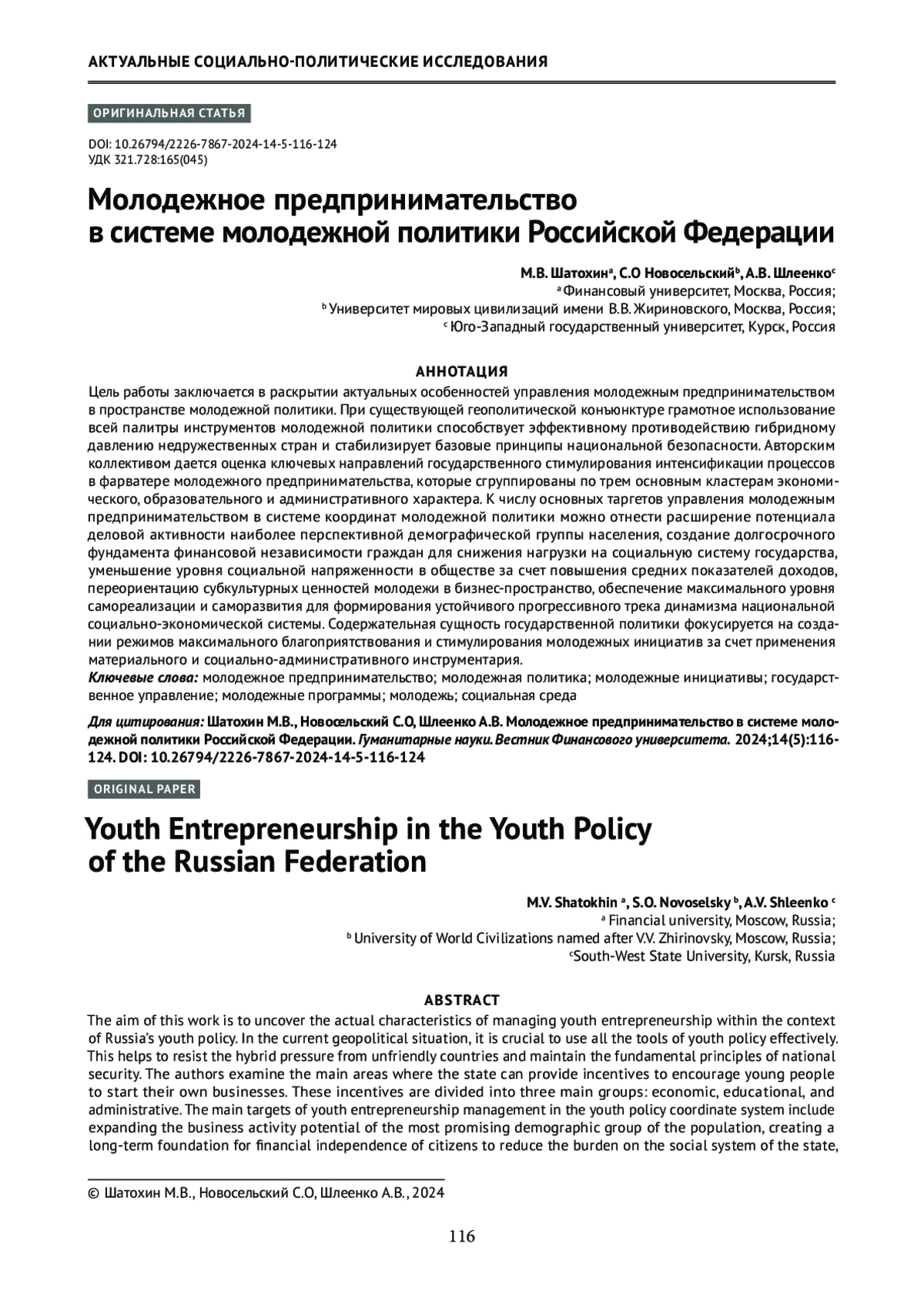 АКТУАЛЬНЫЕ СОЦИАЛЬНО-ПОЛИТИЧЕСКИЕ ИССЛЕДОВАНИЯ

ОРИГИНАЛЬНАЯ СТАТЬЯ

DOI: 10.26794/2226-7867-2024-14-5-116-124
УДК 321.728:165(045)

Молодежное предпринимательство в системе молодежной политики Российской Федерации

М.В. Шатохин$^a$, С.О Новосельский$^b$, А.В. Шлеенко$^c$
$^a$ Финансовый университет, Москва, Россия;
$^b$ Университет мировых цивилизаций имени В.В. Жириновского, Москва, Россия;
$^c$ Юго-Западный государственный университет, Курск, Россия

АННОТАЦИЯ

Цель работы заключается в раскрытии актуальных особенностей управления молодежным предпринимательством в пространстве молодежной политики. При существующей геополитической конъюнктуре грамотное использование всей палитры инструментов молодежной политики способствует эффективному противодействию гибридному давлению недружественных стран и стабилизирует базовые принципы национальной безопасности. Авторским коллективом дается оценка ключевых направлений государственного стимулирования интенсификации процессов в фарватере молодежного предпринимательства, которые сгруппированы по трем основным кластерам экономического, образовательного и административного характера. К числу основных таргетов управления молодежным предпринимательством в системе координат молодежной политики можно отнести расширение потенциала деловой активности наиболее перспективной демографической группы населения, создание долгосрочного фундамента финансовой независимости граждан для снижения нагрузки на социальную систему государства, уменьшение уровня социальной напряженности в обществе за счет повышения средних показателей доходов, переориентацию субкультурных ценностей молодежи в бизнес-пространство, обеспечение максимального уровня самореализации и саморазвития для формирования устойчивого прогрессивного трека динамизма национальной социально-экономической системы. Содержательная сущность государственной политики фокусируется на создании режимов максимального благоприятствования и стимулирования молодежных инициатив за счет применения материального и социально-административного инструментария.
Ключевые слова: молодежное предпринимательство; молодежная политика; молодежные инициативы; государственное управление; молодежные программы; молодежь; социальная среда

Для цитирования: Шатохин М.В., Новосельский С.О, Шлеенко А.В. Молодежное предпринимательство в системе молодежной политики Российской Федерации. Гуманитарные науки. Вестник Финансового университета. 2024;14(5):116-124. DOI: 10.26794/2226-7867-2024-14-5-116-124

ORIGINAL PAPER

Youth Entrepreneurship in the Youth Policy of the Russian Federation

M.V. Shatokhin $^a$, S.O. Novoselsky $^b$, A.V. Shleenko $^c$
$^a$ Financial university, Moscow, Russia;
$^b$ University of World Civilizations named after V.V. Zhirinovsky, Moscow, Russia;
$^c$South-West State University, Kursk, Russia

ABSTRACT

The aim of this work is to uncover the actual characteristics of managing youth entrepreneurship within the context of Russia's youth policy. In the current geopolitical situation, it is crucial to use all the tools of youth policy effectively. This helps to resist the hybrid pressure from unfriendly countries and maintain the fundamental principles of national security. The authors examine the main areas where the state can provide incentives to encourage young people to start their own businesses. These incentives are divided into three main groups: economic, educational, and administrative. The main targets of youth entrepreneurship management in the youth policy coordinate system include expanding the business activity potential of the most promising demographic group of the population, creating a long-term foundation for financial independence of citizens to reduce the burden on the social system of the state,

© Шатохин М.В., Новосельский С.О, Шлеенко А.В., 2024

116